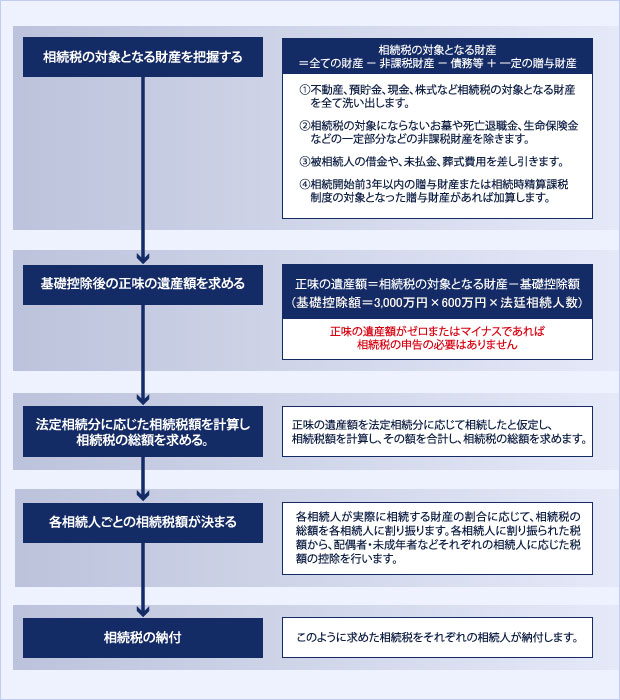 相続税の対象となる財産を把握する

相続税の対象となる財産
＝全ての財産 － 非課税財産 － 債務等 ＋ 一定の贈与財産

①不動産、預貯金、現金、株式など相続税の対象となる財産を全て洗い出します。

②相続税の対象にならないお墓や死亡退職金、生命保険金などの一定部分などの非課税財産を除きます。

③被相続人の借金や、未払金、葬式費用を差し引きます。

④相続開始前3年以内の贈与財産または相続時精算課税制度の対象となった贈与財産があれば加算します。

基礎控除後の正味の遺産額を求める

正味の遺産額＝相続税の対象となる財産－基礎控除額
（基礎控除額＝3,000万円 × 600万円 × 法廷相続人数）

正味の遺産額がゼロまたはマイナスであれば
相続税の申告の必要はありません

法定相続分に応じた相続税額を計算し
相続税の総額を求める。

正味の遺産額を法定相続分に応じて相続したと仮定し、相続税額を計算し、その額を合計し、相続税の総額を求めます。

各相続人ごとの相続税額が決まる

各相続人が実際に相続する財産の割合に応じて、相続税の総額を各相続人に割り振ります。各相続人に割り振られた税額から、配偶者・未成年者などそれぞれの相続人に応じた税額の控除を行います。

相続税の納付

このように求めた相続税をそれぞれの相続人が納付します。